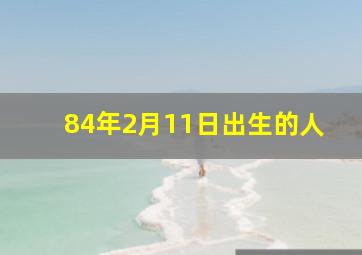 84年2月11日出生的人